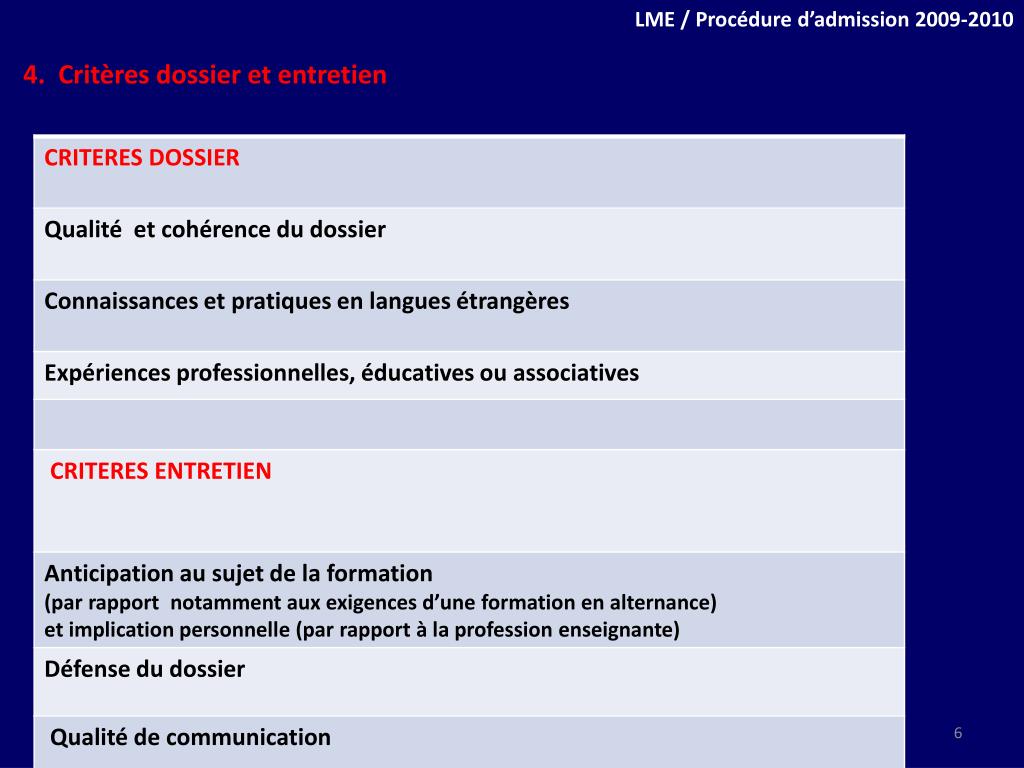 LME / Procédure d'admission 2009-2010

4. Critères dossier et entretien

| CRITERES DOSSIER |
|---|
| Qualité et cohérence du dossier |
| Connaissances et pratiques en langues étrangères |
| Expériences professionnelles, éducatives ou associatives |
| |
| CRITERES ENTRETIEN |
| Anticipation au sujet de la formation (par rapport notamment aux exigences d'une formation en alternance) et implication personnelle (par rapport à la profession enseignante) |
| Défense du dossier |
| Qualité de communication |

6